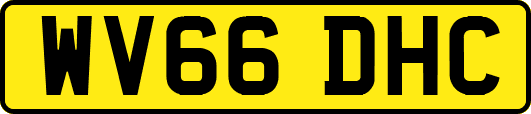 WV66 DHC